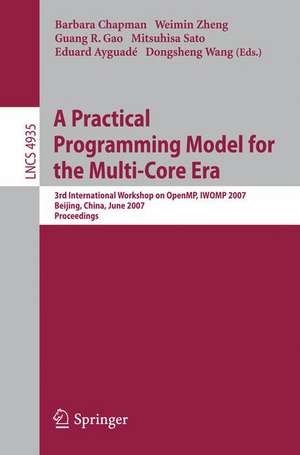 Barbara Chapman Weimin Zheng
Guang R. Gao Mitsuhisa Sato
Eduard Ayguadé Dongsheng Wang (Eds.)

LNCS 4935

A Practical Programming Model for the Multi-Core Era

3rd International Workshop on OpenMP, IWOMP 2007
Beijing, China, June 2007
Proceedings

Springer